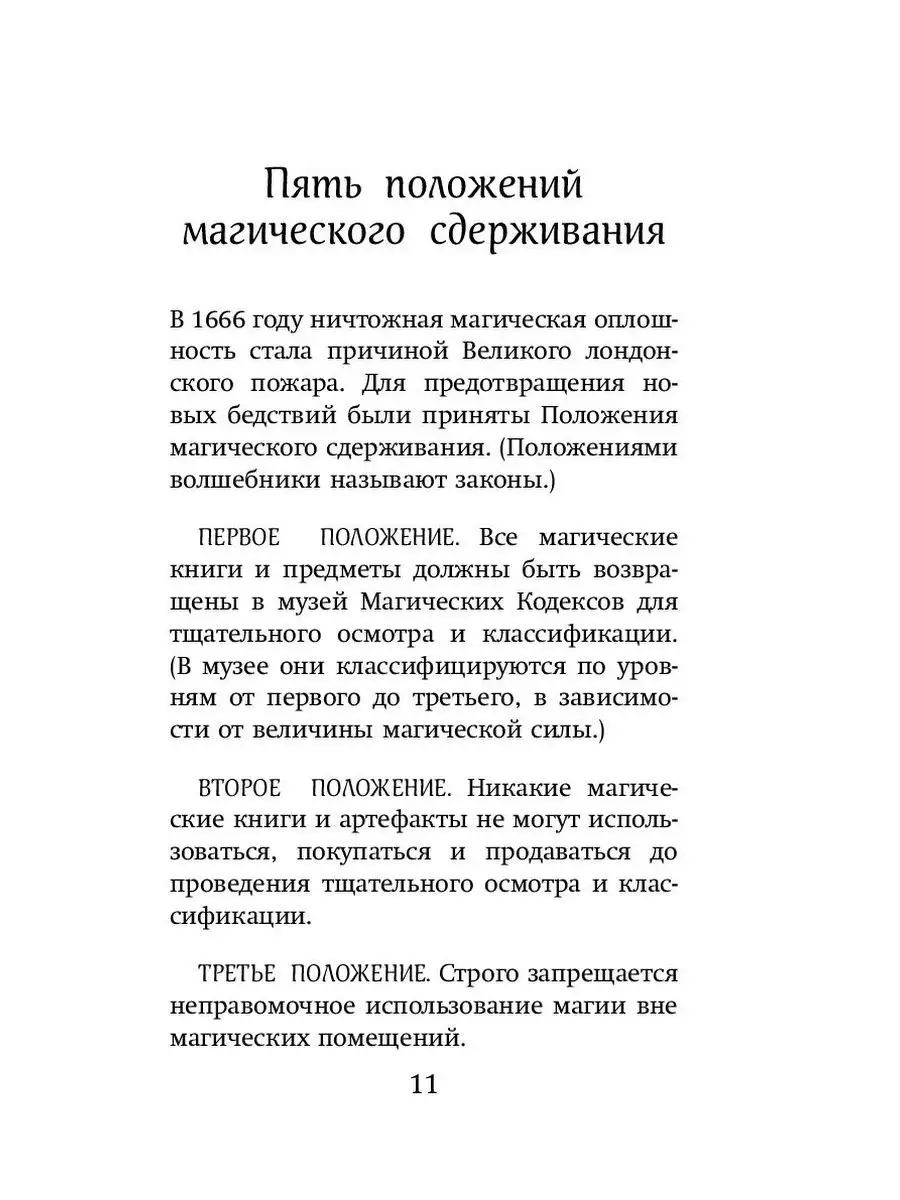 Пять положений магического сдерживания

В 1666 году ничтожная магическая оплошность стала причиной Великого лондонского пожара. Для предотвращения новых бедствий были приняты Положения магического сдерживания. (Положениями волшебники называют законы.)

ПЕРВОЕ ПОЛОЖЕНИЕ. Все магические книги и предметы должны быть возвращены в музей Магических Кодексов для тщательного осмотра и классификации. (В музее они классифицируются по уровням от первого до третьего, в зависимости от величины магической силы.)

ВТОРОЕ ПОЛОЖЕНИЕ. Никакие магические книги и артефакты не могут использоваться, покупаться и продаваться до проведения тщательного осмотра и классификации.

ТРЕТЬЕ ПОЛОЖЕНИЕ. Строго запрещается неправомочное использование магии вне магических помещений.

11